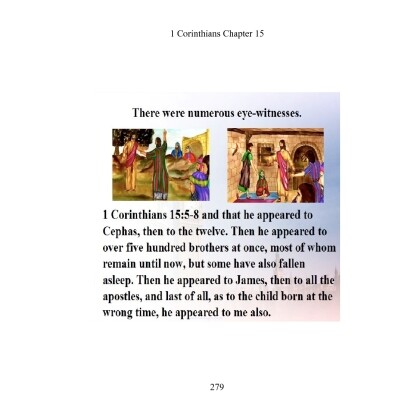 1 Corinthians Chapter 15

There were numerous eye-witnesses.

1 Corinthians 15:5-8 and that he appeared to Cephas, then to the twelve. Then he appeared to over five hundred brothers at once, most of whom remain until now, but some have also fallen asleep. Then he appeared to James, then to all the apostles, and last of all, as to the child born at the wrong time, he appeared to me also.

279